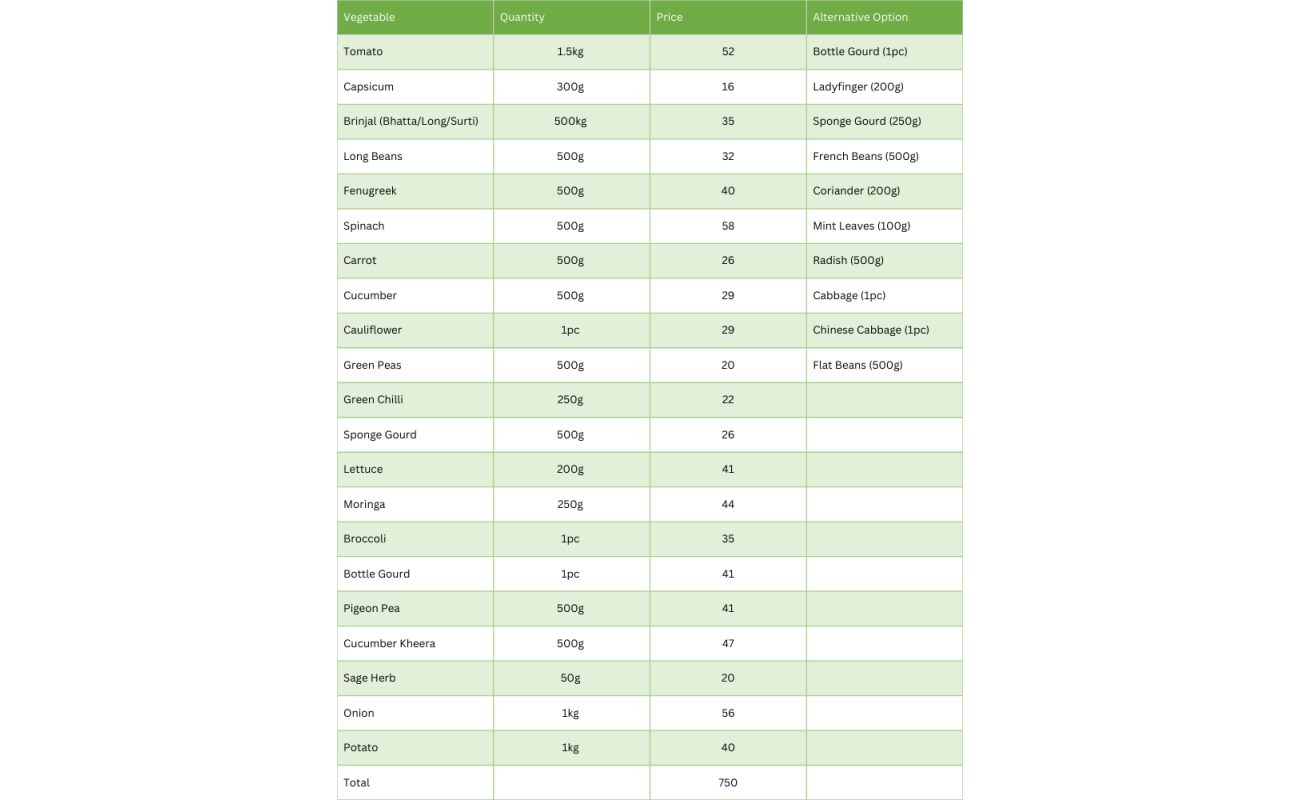 | Vegetable | Quantity | Price | Alternative Option |
|---|---|---|---|
| Tomato | 1.5kg | 52 | Bottle Gourd (1pc) |
| Capsicum | 300g | 16 | Ladyfinger (200g) |
| Brinjal (Bhatta/Long/Surti) | 500kg | 35 | Sponge Gourd (250g) |
| Long Beans | 500g | 32 | French Beans (500g) |
| Fenugreek | 500g | 40 | Coriander (200g) |
| Spinach | 500g | 58 | Mint Leaves (100g) |
| Carrot | 500g | 26 | Radish (500g) |
| Cucumber | 500g | 29 | Cabbage (1pc) |
| Cauliflower | 1pc | 29 | Chinese Cabbage (1pc) |
| Green Peas | 500g | 20 | Flat Beans (500g) |
| Green Chilli | 250g | 22 | |
| Sponge Gourd | 500g | 26 | |
| Lettuce | 200g | 41 | |
| Moringa | 250g | 44 | |
| Broccoli | 1pc | 35 | |
| Bottle Gourd | 1pc | 41 | |
| Pigeon Pea | 500g | 41 | |
| Cucumber Kheera | 500g | 47 | |
| Sage Herb | 50g | 20 | |
| Onion | 1kg | 56 | |
| Potato | 1kg | 40 | |
| Total | | 750 | |